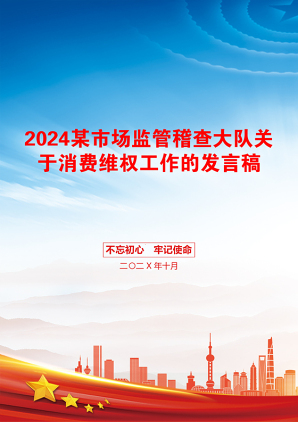 2024某市场监管稽查大队关于消费维权工作的发言稿

不忘初心　牢记使命

二〇二X年十月